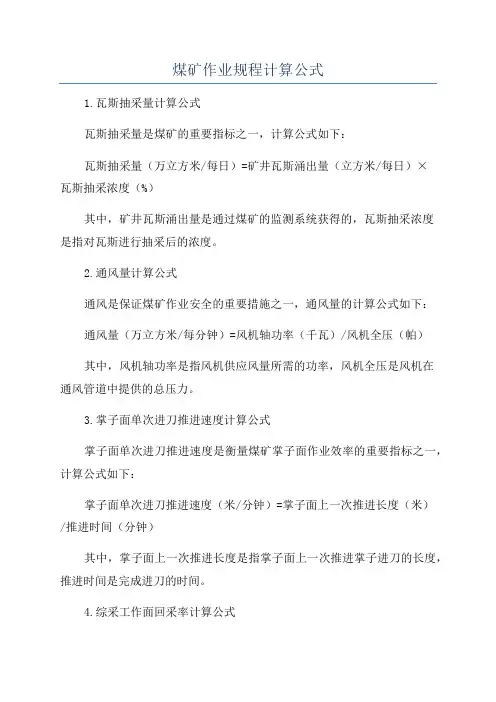 煤矿作业规程计算公式

1.瓦斯抽采量计算公式

瓦斯抽采量是煤矿的重要指标之一，计算公式如下：

瓦斯抽采量（万立方米/每日）=矿井瓦斯涌出量（立方米/每日）×瓦斯抽采浓度（%）

其中，矿井瓦斯涌出量是通过煤矿的监测系统获得的，瓦斯抽采浓度是指对瓦斯进行抽采后的浓度。

2.通风量计算公式

通风是保证煤矿作业安全的重要措施之一，通风量的计算公式如下：

通风量（万立方米/每分钟）=风机轴功率（千瓦）/风机全压（帕）

其中，风机轴功率是指风机供应风量所需的功率，风机全压是风机在通风管道中提供的总压力。

3.掌子面单次进刀推进速度计算公式

掌子面单次进刀推进速度是衡量煤矿掌子面作业效率的重要指标之一，计算公式如下：

掌子面单次进刀推进速度（米/分钟）=掌子面上一次推进长度（米）/推进时间（分钟）

其中，掌子面上一次推进长度是指掌子面上一次推进掌子进刀的长度，推进时间是完成进刀的时间。

4.综采工作面回采率计算公式